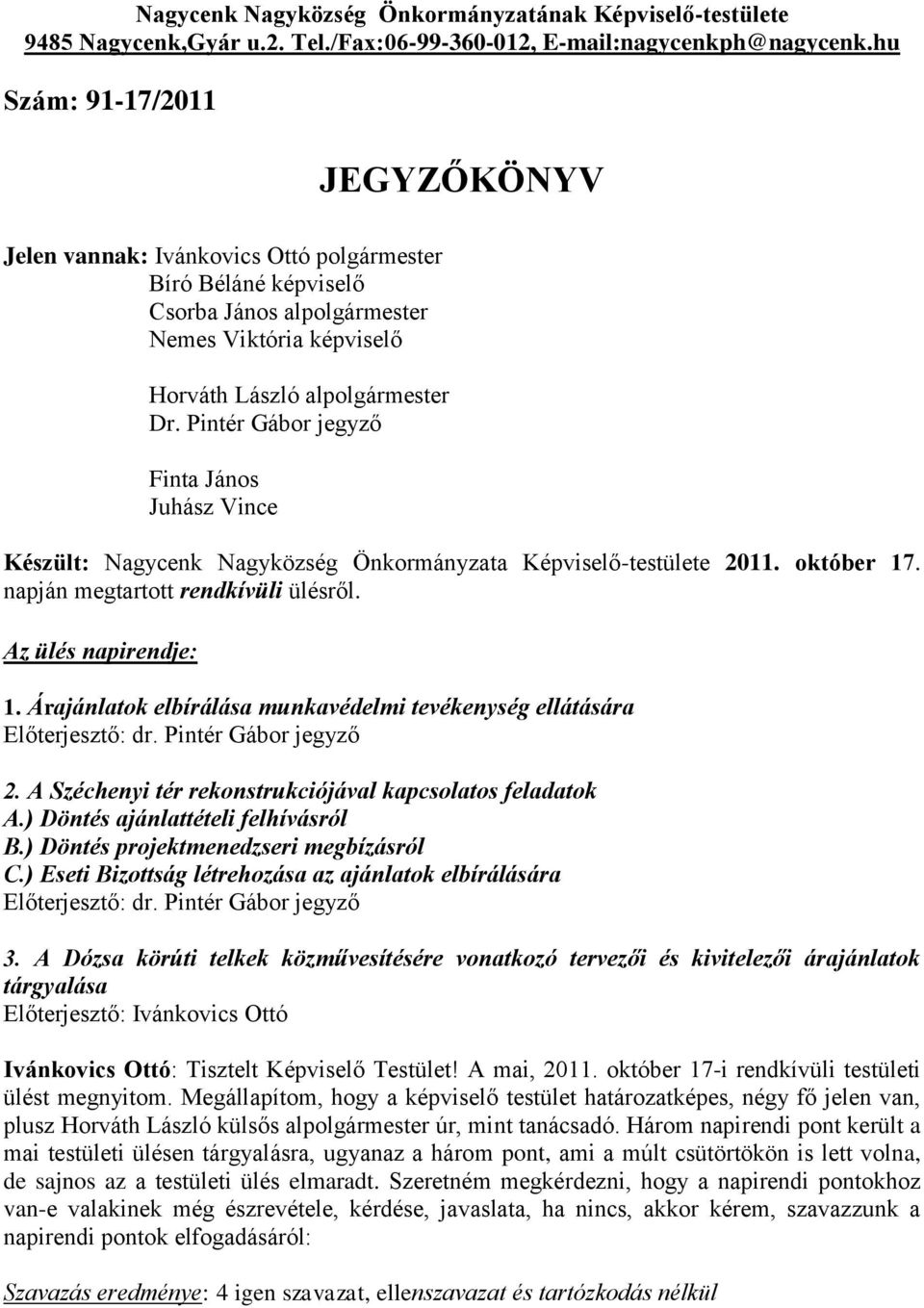 Nagycenk Nagyközség Önkormányzatának Képviselő-testülete
9485 Nagycenk,Gyár u.2. Tel./Fax:06-99-360-012, E-mail:nagycenkph@nagycenk.hu

Szám: 91-17/2011

JEGYZŐKÖNYV

Jelen vannak: Ivánkovics Ottó polgármester
Bíró Béláné képviselő
Csorba János alpolgármester
Nemes Viktória képviselő

Horváth László alpolgármester
Dr. Pintér Gábor jegyző

Finta János
Juhász Vince

Készült: Nagycenk Nagyközség Önkormányzata Képviselő-testülete 2011. október 17. napján megtartott rendkívüli ülésről.

Az ülés napirendje:

1. Árajánlatok elbírálása munkavédelmi tevékenység ellátására
Előterjesztő: dr. Pintér Gábor jegyző

2. A Széchenyi tér rekonstrukciójával kapcsolatos feladatok
A.) Döntés ajánlattételi felhívásról
B.) Döntés projektmenedzseri megbízásról
C.) Eseti Bizottság létrehozása az ajánlatok elbírálására
Előterjesztő: dr. Pintér Gábor jegyző

3. A Dózsa körúti telkek közművesítésére vonatkozó tervezői és kivitelezői árajánlatok tárgyalása
Előterjesztő: Ivánkovics Ottó

Ivánkovics Ottó: Tisztelt Képviselő Testület! A mai, 2011. október 17-i rendkívüli testületi ülést megnyitom. Megállapítom, hogy a képviselő testület határozatképes, négy fő jelen van, plusz Horváth László külsős alpolgármester úr, mint tanácsadó. Három napirendi pont került a mai testületi ülésen tárgyalásra, ugyanaz a három pont, ami a múlt csütörtökön is lett volna, de sajnos az a testületi ülés elmaradt. Szeretném megkérdezni, hogy a napirendi pontokhoz van-e valakinek még észrevétele, kérdése, javaslata, ha nincs, akkor kérem, szavazzunk a napirendi pontok elfogadásáról:

Szavazás eredménye: 4 igen szavazat, ellenszavazat és tartózkodás nélkül